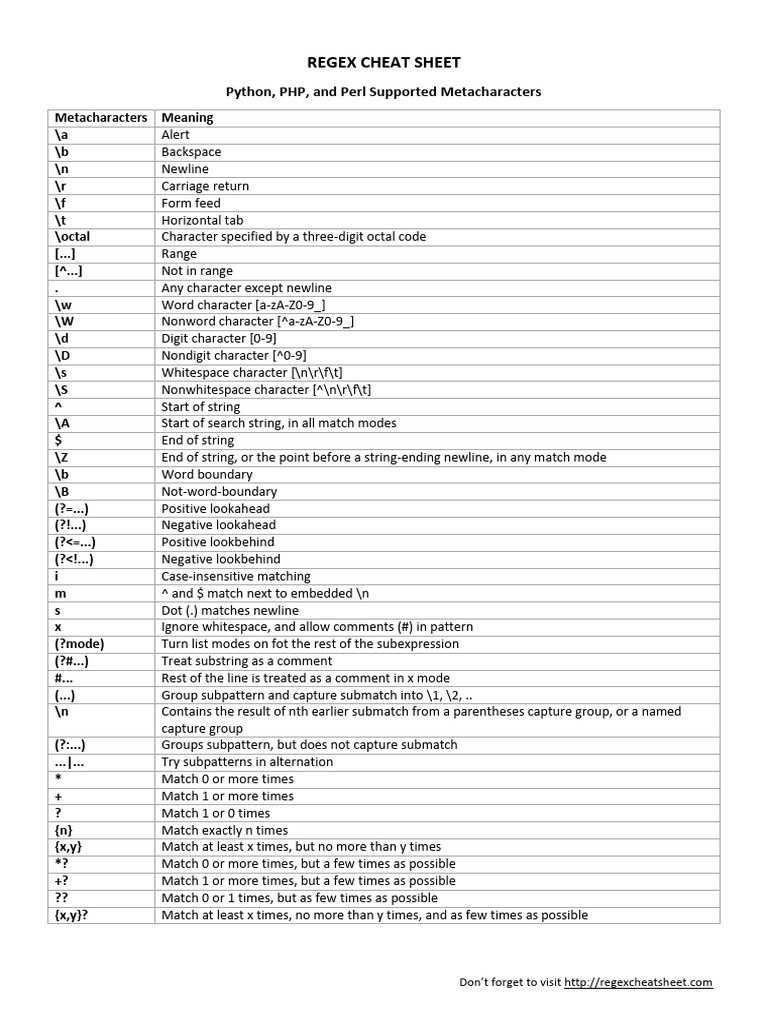 REGEX CHEAT SHEET

Python, PHP, and Perl Supported Metacharacters

| Metacharacters | Meaning |
|---|---|
| \a | Alert |
| \b | Backspace |
| \n | Newline |
| \r | Carriage return |
| \f | Form feed |
| \t | Horizontal tab |
| \octal | Character specified by a three-digit octal code |
| [...] | Range |
| [^...] | Not in range |
| . | Any character except newline |
| \w | Word character [a-zA-Z0-9_] |
| \W | Nonword character [^a-zA-Z0-9_] |
| \d | Digit character [0-9] |
| \D | Nondigit character [^0-9] |
| \s | Whitespace character [\n\r\f\t] |
| \S | Nonwhitespace character [^\n\r\f\t] |
| ^ | Start of string |
| \A | Start of search string, in all match modes |
| $ | End of string |
| \Z | End of string, or the point before a string-ending newline, in any match mode |
| \b | Word boundary |
| \B | Not-word-boundary |
| (?=...) | Positive lookahead |
| (?!...) | Negative lookahead |
| (?<=...) | Positive lookbehind |
| (?<!...) | Negative lookbehind |
| i | Case-insensitive matching |
| m | ^ and $ match next to embedded \n |
| s | Dot (.) matches newline |
| x | Ignore whitespace, and allow comments (#) in pattern |
| (?mode) | Turn list modes on fot the rest of the subexpression |
| (?#...) | Treat substring as a comment |
| #... | Rest of the line is treated as a comment in x mode |
| (...) | Group subpattern and capture submatch into \1, \2, .. |
| \n | Contains the result of nth earlier submatch from a parentheses capture group, or a named capture group |
| (?:...) | Groups subpattern, but does not capture submatch |
| ...\|... | Try subpatterns in alternation |
| * | Match 0 or more times |
| + | Match 1 or more times |
| ? | Match 1 or 0 times |
| {n} | Match exactly n times |
| {x,y} | Match at least x times, but no more than y times |
| *? | Match 0 or more times, but a few times as possible |
| +? | Match 1 or more times, but a few times as possible |
| ?? | Match 0 or 1 times, but as few times as possible |
| {x,y}? | Match at least x times, no more than y times, and as few times as possible |

Don't forget to visit http://regexcheatsheet.com